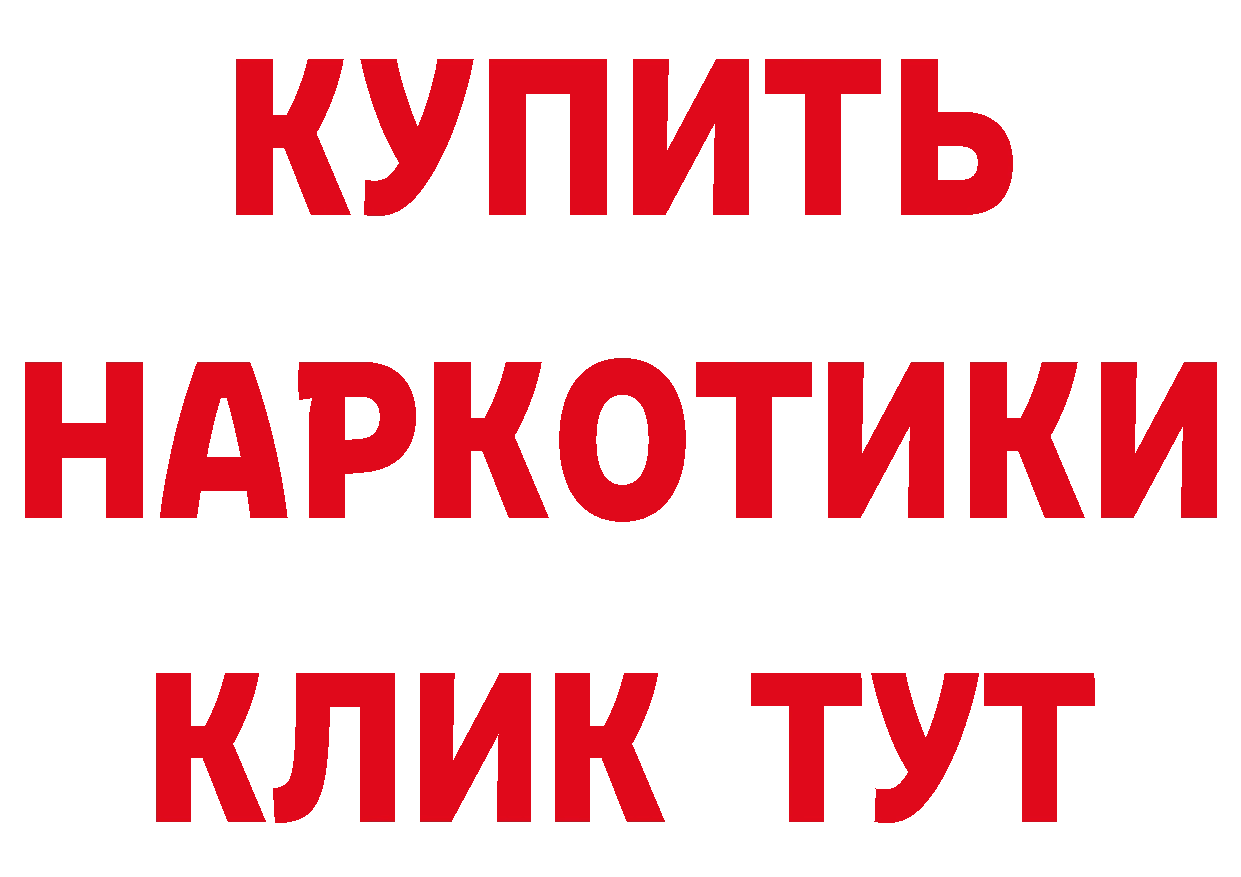 КУПИТЬ НАРКОТИКИ КЛИК ТУТ